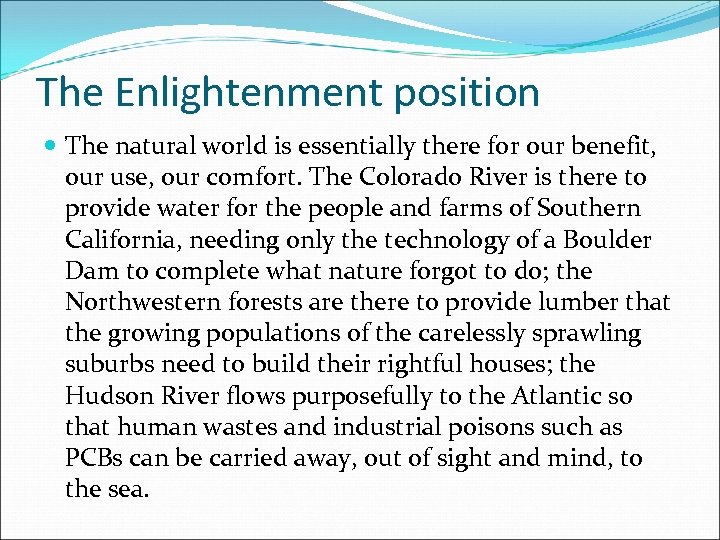 The Enlightenment position

• The natural world is essentially there for our benefit, our use, our comfort. The Colorado River is there to provide water for the people and farms of Southern California, needing only the technology of a Boulder Dam to complete what nature forgot to do; the Northwestern forests are there to provide lumber that the growing populations of the carelessly sprawling suburbs need to build their rightful houses; the Hudson River flows purposefully to the Atlantic so that human wastes and industrial poisons such as PCBs can be carried away, out of sight and mind, to the sea.